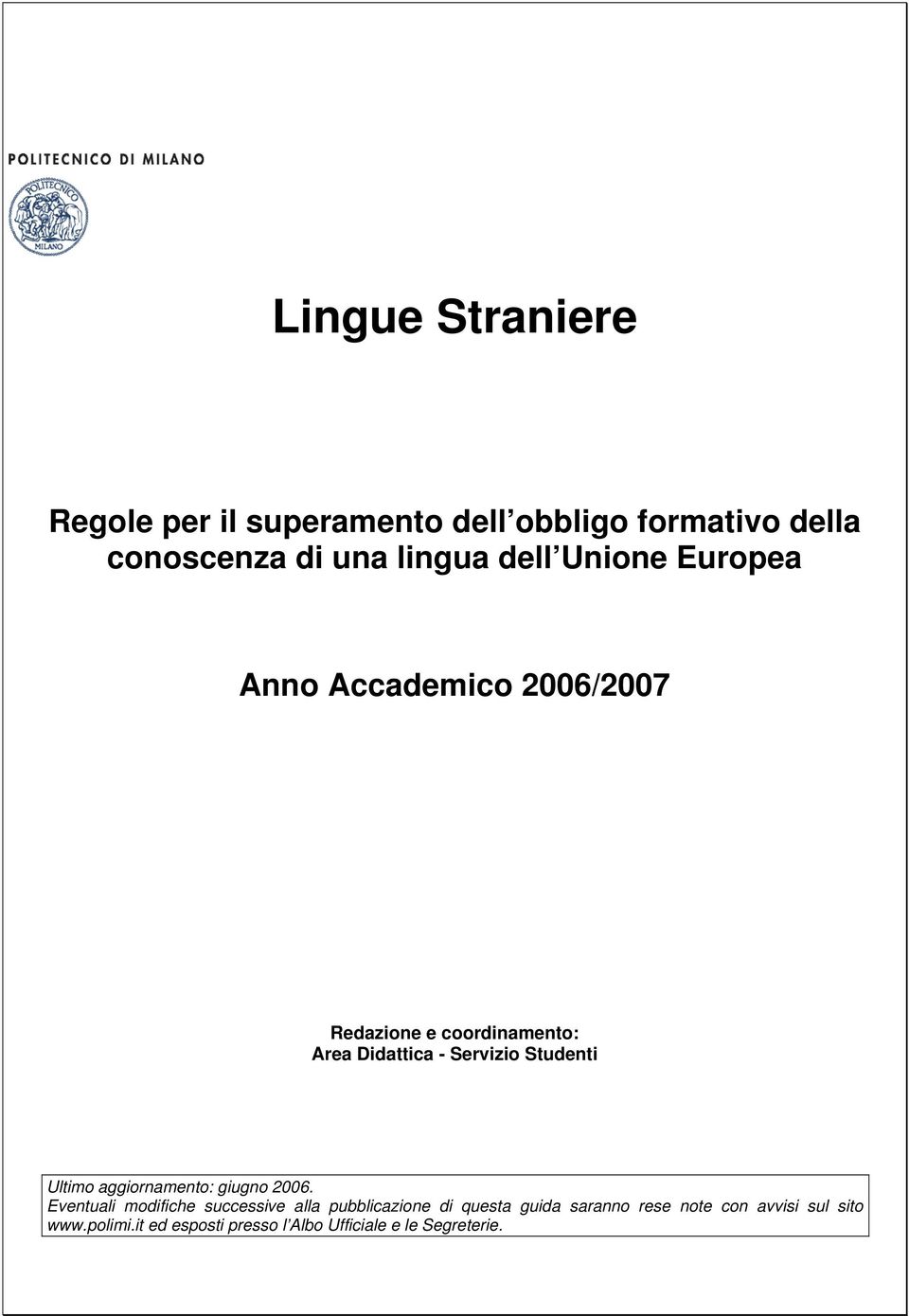 POLITECNICO DI MILANO

POLITECNICO
MILANO

Lingue Straniere

Regole per il superamento dell obbligo formativo della conoscenza di una lingua dell Unione Europea

Anno Accademico 2006/2007

Redazione e coordinamento:
Area Didattica - Servizio Studenti

Ultimo aggiornamento: giugno 2006.
Eventuali modifiche successive alla pubblicazione di questa guida saranno rese note con avvisi sul sito www.polimi.it ed esposti presso l Albo Ufficiale e le Segreterie.